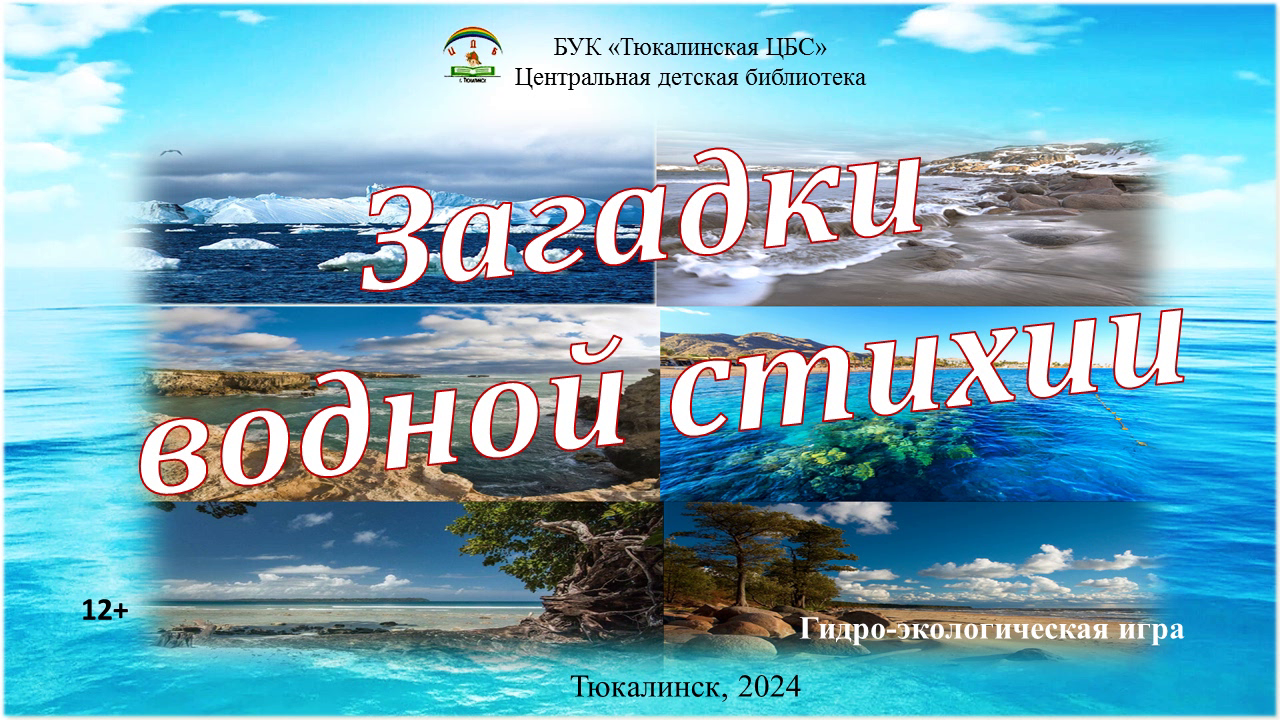 Ц Д Б
г. Тюкалинск

БУК «Тюкалинская ЦБС»
Центральная детская библиотека

Загадки водной стихии

12+

Гидро-экологическая игра

Тюкалинск, 2024